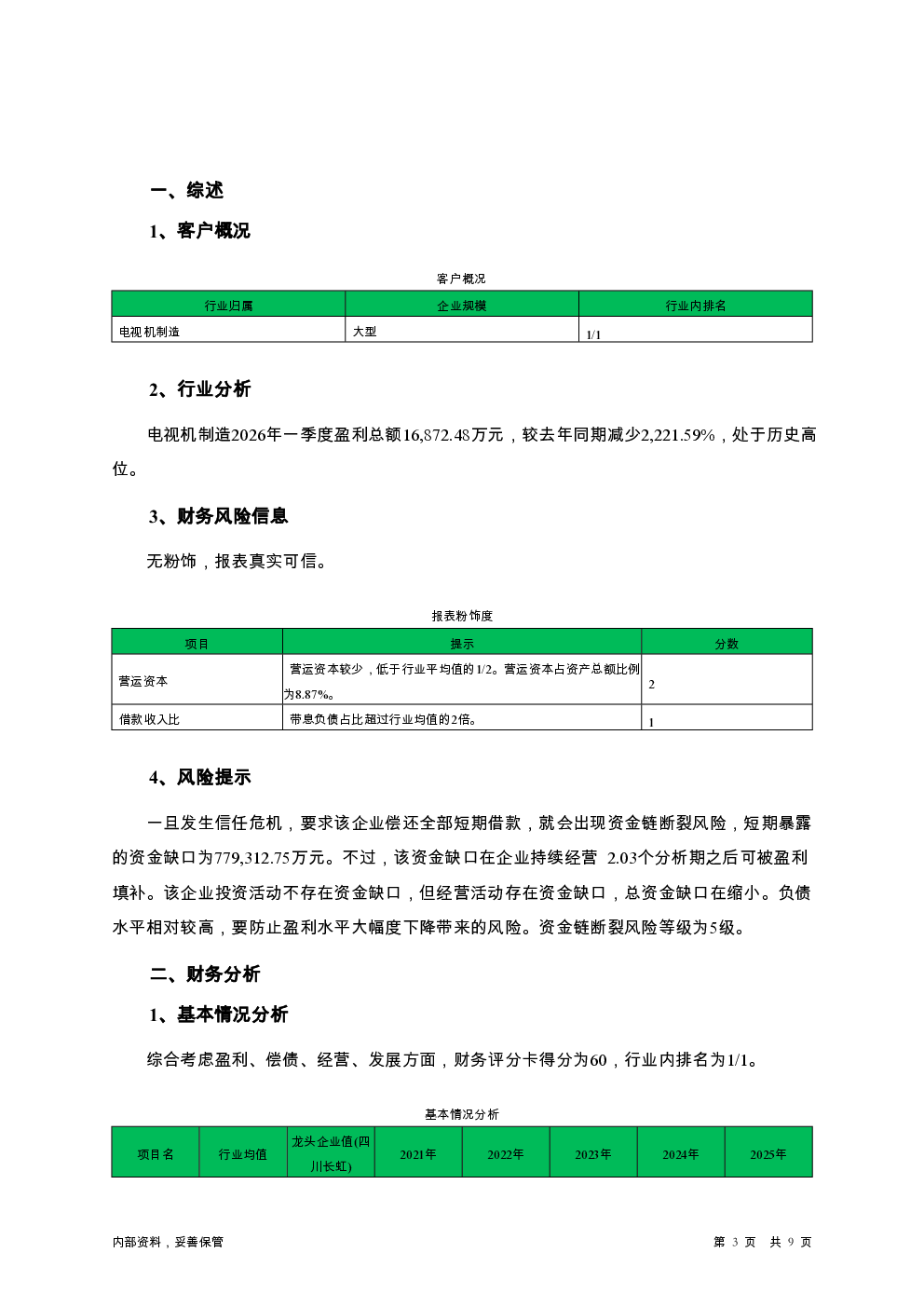 一、综述

1、客户概况

客户概况

| 行业归属 | 企业规模 | 行业内排名 |
|---|---|---|
| 电视机制造 | 大型 | 1/1 |

2、行业分析

电视机制造2026年一季度盈利总额16,872.48万元，较去年同期减少2,221.59%，处于历史高位。

3、财务风险信息

无粉饰，报表真实可信。

报表粉饰度

| 项目 | 提示 | 分数 |
|---|---|---|
| 营运资本 | 营运资本较少，低于行业平均值的1/2。营运资本占资产总额比例为8.87%。 | 2 |
| 借款收入比 | 带息负债占比超过行业均值的2倍。 | 1 |

4、风险提示

一旦发生信任危机，要求该企业偿还全部短期借款，就会出现资金链断裂风险，短期暴露的资金缺口为779,312.75万元。不过，该资金缺口在企业持续经营 2.03个分析期之后可被盈利填补。该企业投资活动不存在资金缺口，但经营活动存在资金缺口，总资金缺口在缩小。负债水平相对较高，要防止盈利水平大幅度下降带来的风险。资金链断裂风险等级为5级。

二、财务分析

1、基本情况分析

综合考虑盈利、偿债、经营、发展方面，财务评分卡得分为60，行业内排名为1/1。

基本情况分析

| 项目名 | 行业均值 | 龙头企业值(四川长虹) | 2021年 | 2022年 | 2023年 | 2024年 | 2025年 |
|---|---|---|---|---|---|---|---|

内部资料，妥善保管

第 3 页 共 9 页